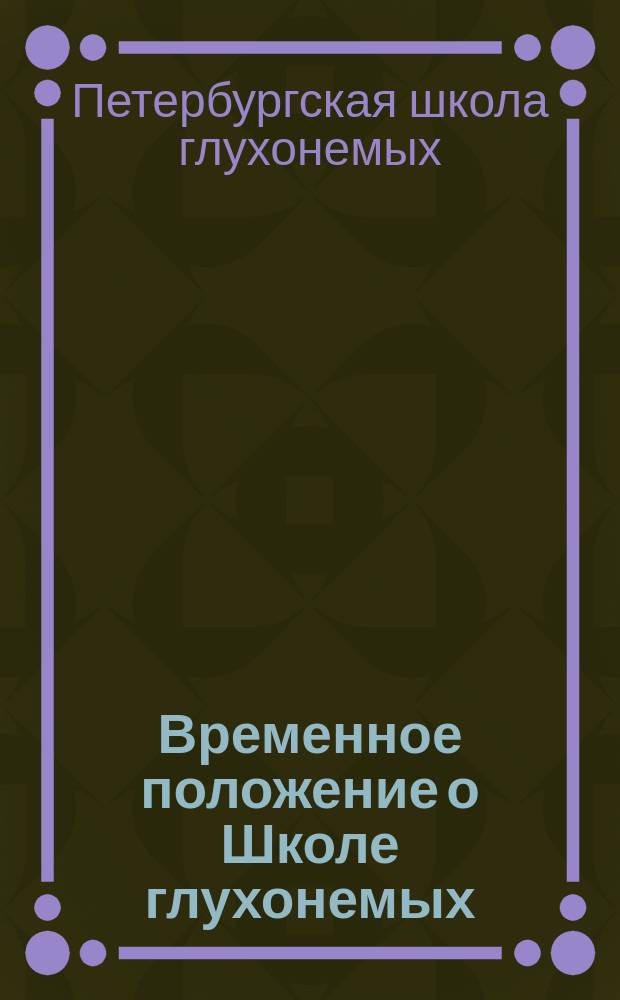 Петербургская школа глухонемых

Временное положение о Школе глухонемых